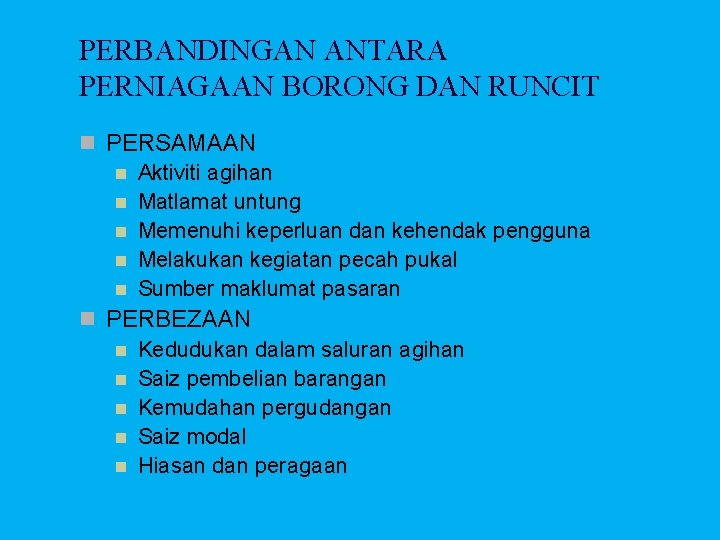 PERBANDINGAN ANTARA PERNIAGAAN BORONG DAN RUNCIT

PERSAMAAN
Aktiviti agihan
Matlamat untung
Memenuhi keperluan dan kehendak pengguna
Melakukan kegiatan pecah pukal
Sumber maklumat pasaran

PERBEZAAN
Kedudukan dalam saluran agihan
Saiz pembelian barangan
Kemudahan pergudangan
Saiz modal
Hiasan dan peragaan